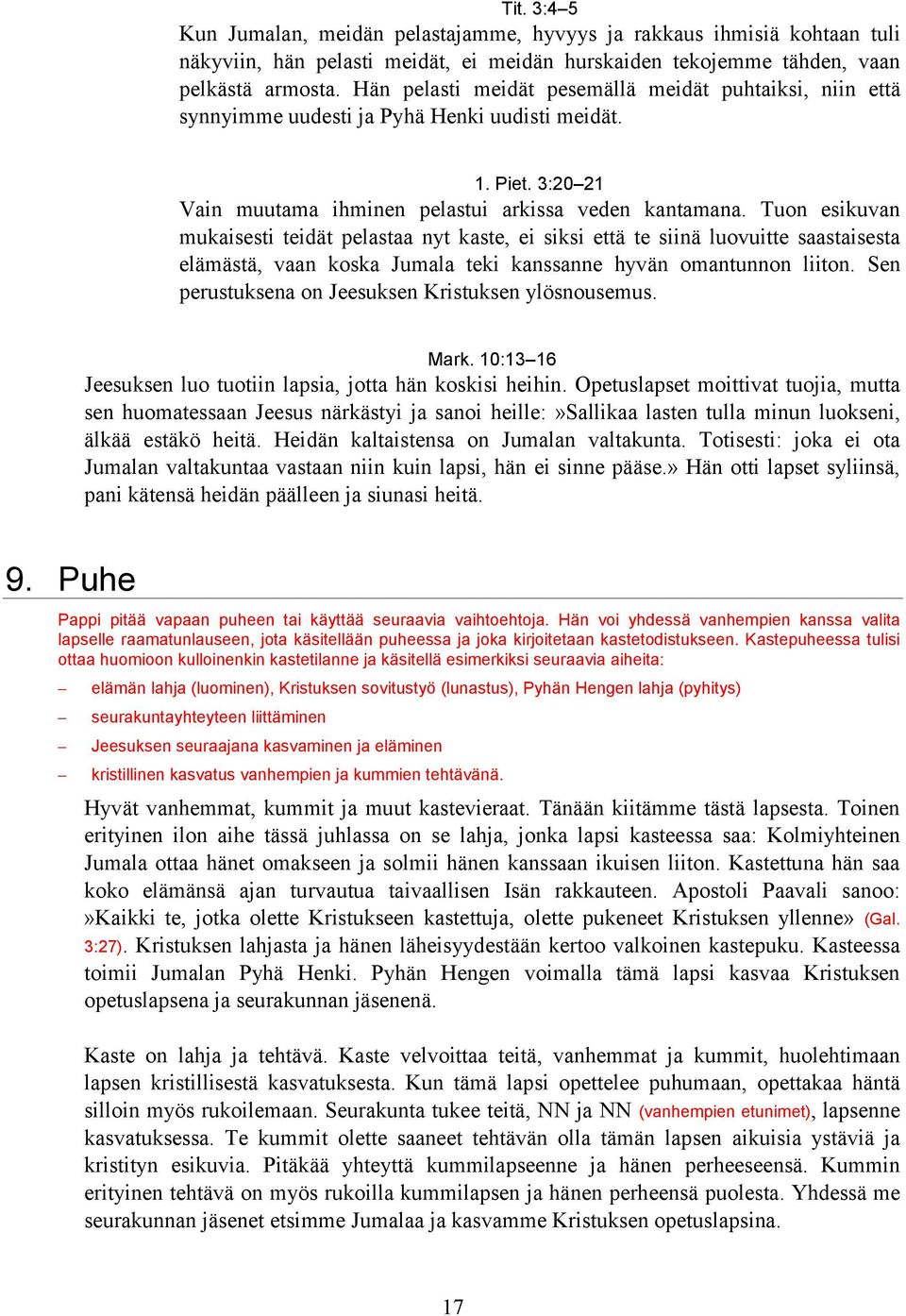 Tit. 3:4–5

Kun Jumalan, meidän pelastajamme, hyvyys ja rakkaus ihmisiä kohtaan tuli näkyviin, hän pelasti meidät, ei meidän hurskaiden tekojemme tähden, vaan pelkästä armosta. Hän pelasti meidät pesemällä meidät puhtaiksi, niin että synnyimme uudesti ja Pyhä Henki uudisti meidät.

1. Piet. 3:20–21

Vain muutama ihminen pelastui arkissa veden kantamana. Tuon esikuvan mukaisesti teidät pelastaa nyt kaste, ei siksi että te siinä luovuitte saastaisesta elämästä, vaan koska Jumala teki kanssanne hyvän omantunnon liiton. Sen perustuksena on Jeesuksen Kristuksen ylösnousemus.

Mark. 10:13–16

Jeesuksen luo tuotiin lapsia, jotta hän koskisi heihin. Opetuslapset moittivat tuojia, mutta sen huomatessaan Jeesus närkästyi ja sanoi heille: »Sallikaa lasten tulla minun luokseni, älkää estäkö heitä. Heidän kaltaistensa on Jumalan valtakunta. Totisesti: joka ei ota Jumalan valtakuntaa vastaan niin kuin lapsi, hän ei sinne pääse.» Hän otti lapset syliinsä, pani kätensä heidän päälleen ja siunasi heitä.

9. Puhe

Pappi pitää vapaan puheen tai käyttää seuraavia vaihtoehtoja. Hän voi yhdessä vanhempien kanssa valita lapselle raamatunlauseen, jota käsitellään puheessa ja joka kirjoitetaan kastetodistukseen. Kastepuheessa tulisi ottaa huomioon kulloinenkin kastetilanne ja käsitellä esimerkiksi seuraavia aiheita:

– elämän lahja (luominen), Kristuksen sovitustyö (lunastus), Pyhän Hengen lahja (pyhitys)
– seurakuntayhteyteen liittäminen
– Jeesuksen seuraajana kasvaminen ja eläminen
– kristillinen kasvatus vanhempien ja kummien tehtävänä.

Hyvät vanhemmat, kummit ja muut kastevieraat. Tänään kiitämme tästä lapsesta. Toinen erityinen ilon aihe tässä juhlassa on se lahja, jonka lapsi kasteessa saa: Kolmiyhteinen Jumala ottaa hänet omakseen ja solmii hänen kanssaan ikuisen liiton. Kastettuna hän saa koko elämänsä ajan turvautua taivaallisen Isän rakkauteen. Apostoli Paavali sanoo: »Kaikki te, jotka olette Kristukseen kastettuja, olette pukeneet Kristuksen yllenne» (Gal. 3:27). Kristuksen lahjasta ja hänen läheisyydestään kertoo valkoinen kastepuku. Kasteessa toimii Jumalan Pyhä Henki. Pyhän Hengen voimalla tämä lapsi kasvaa Kristuksen opetuslapsena ja seurakunnan jäsenenä.

Kaste on lahja ja tehtävä. Kaste velvoittaa teitä, vanhemmat ja kummit, huolehtimaan lapsen kristillisestä kasvatuksesta. Kun tämä lapsi opettelee puhumaan, opettakaa häntä silloin myös rukoilemaan. Seurakunta tukee teitä, NN ja NN (vanhempien etunimet), lapsenne kasvatuksessa. Te kummit olette saaneet tehtävän olla tämän lapsen aikuisia ystäviä ja kristityn esikuvia. Pitäkää yhteyttä kummilapseenne ja hänen perheeseensä. Kummin erityinen tehtävä on myös rukoilla kummilapsen ja hänen perheensä puolesta. Yhdessä me seurakunnan jäsenet etsimme Jumalaa ja kasvamme Kristuksen opetuslapsina.

17